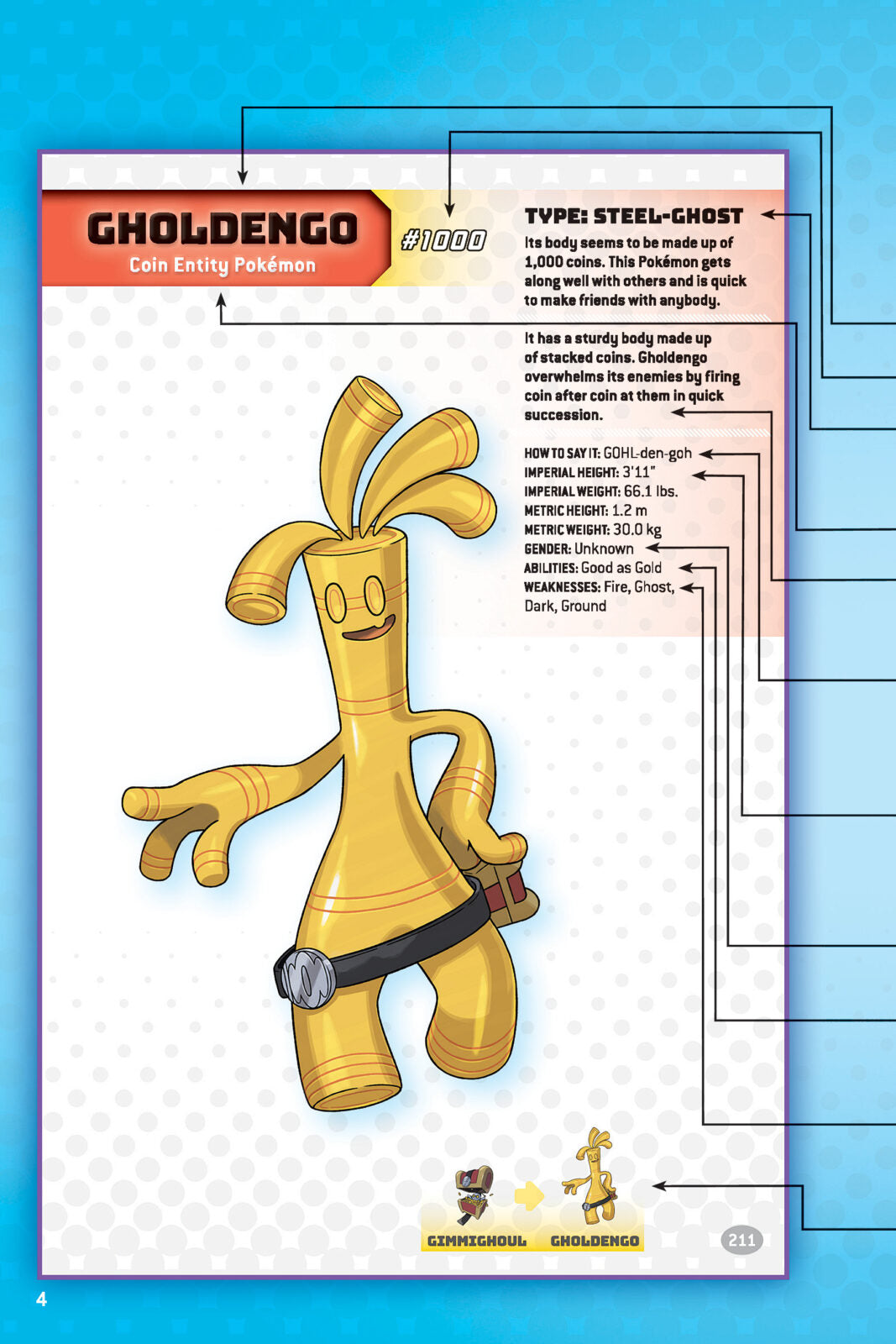 GHOLDENGO
Coin Entity Pokémon

#1000

TYPE: STEEL-GHOST

Its body seems to be made up of 1,000 coins. This Pokémon gets along well with others and is quick to make friends with anybody.

It has a sturdy body made up of stacked coins. Gholdengo overwhelms its enemies by firing coin after coin at them in quick succession.

HOW TO SAY IT: GOHL-den-goh
IMPERIAL HEIGHT: 3'11"
IMPERIAL WEIGHT: 66.1 lbs.
METRIC HEIGHT: 1.2 m
METRIC WEIGHT: 30.0 kg
GENDER: Unknown
ABILITIES: Good as Gold
WEAKNESSES: Fire, Ghost, Dark, Ground

GIMMIGHOUL GHOLDENGO

211

4